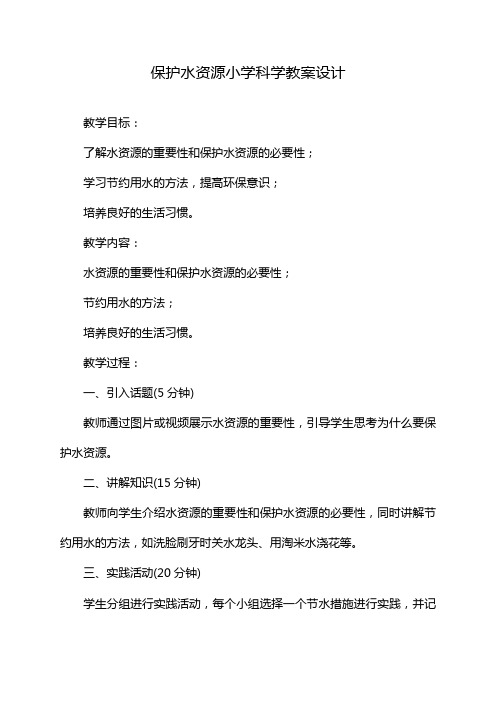 保护水资源小学科学教案设计

教学目标：

了解水资源的重要性和保护水资源的必要性；

学习节约用水的方法，提高环保意识；

培养良好的生活习惯。

教学内容：

水资源的重要性和保护水资源的必要性；

节约用水的方法；

培养良好的生活习惯。

教学过程：

一、引入话题(5 分钟)

教师通过图片或视频展示水资源的重要性，引导学生思考为什么要保护水资源。

二、讲解知识(15 分钟)

教师向学生介绍水资源的重要性和保护水资源的必要性，同时讲解节约用水的方法，如洗脸刷牙时关水龙头、用淘米水浇花等。

三、实践活动(20 分钟)

学生分组进行实践活动，每个小组选择一个节水措施进行实践，并记